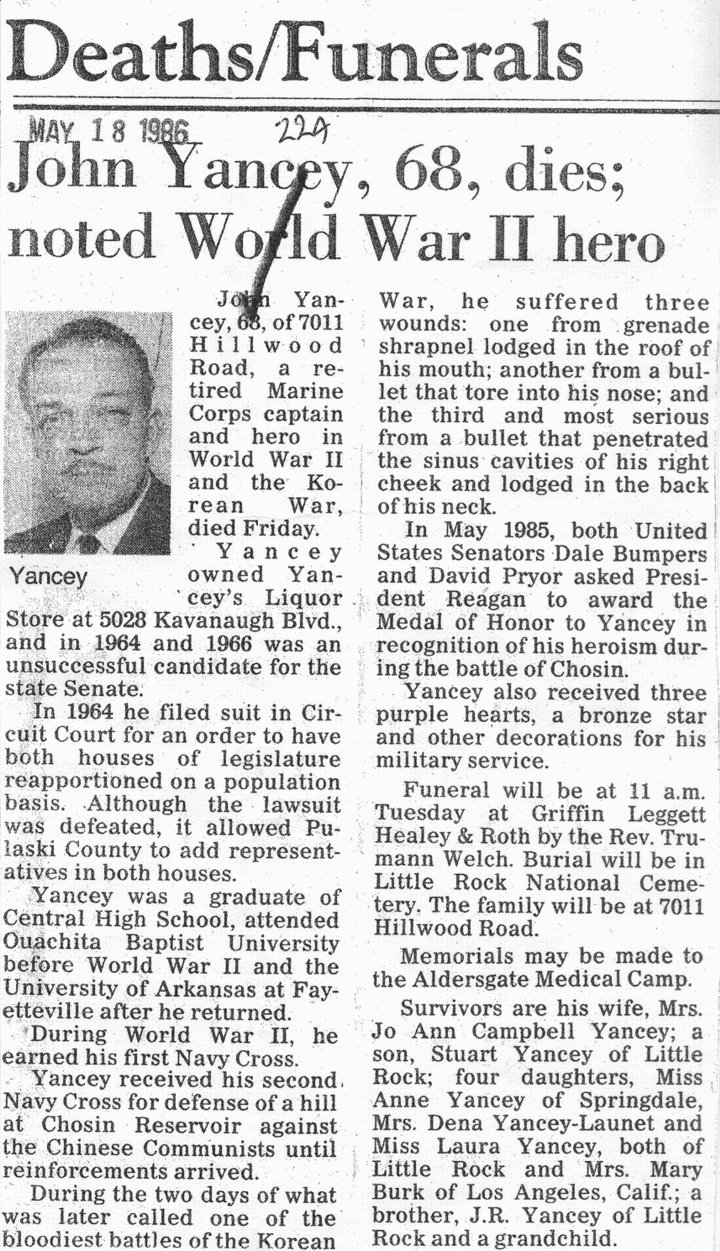 Deaths/Funerals

MAY 18 1986 224

John Yancey, 68, dies; noted World War II hero

Yancey

John Yancey, 68, of 7011 Hillwood Road, a retired Marine Corps captain and hero in World War II and the Korean War, died Friday.

Yancey owned Yancey's Liquor Store at 5028 Kavanaugh Blvd., and in 1964 and 1966 was an unsuccessful candidate for the state Senate.

In 1964 he filed suit in Circuit Court for an order to have both houses of legislature reapportioned on a population basis. Although the lawsuit was defeated, it allowed Pulaski County to add representatives in both houses.

Yancey was a graduate of Central High School, attended Ouachita Baptist University before World War II and the University of Arkansas at Fayetteville after he returned.

During World War II, he earned his first Navy Cross.

Yancey received his second Navy Cross for defense of a hill at Chosin Reservoir against the Chinese Communists until reinforcements arrived.

During the two days of what was later called one of the bloodiest battles of the Korean War, he suffered three wounds: one from grenade shrapnel lodged in the roof of his mouth; another from a bullet that tore into his nose; and the third and most serious from a bullet that penetrated the sinus cavities of his right cheek and lodged in the back of his neck.

In May 1985, both United States Senators Dale Bumpers and David Pryor asked President Reagan to award the Medal of Honor to Yancey in recognition of his heroism during the battle of Chosin.

Yancey also received three purple hearts, a bronze star and other decorations for his military service.

Funeral will be at 11 a.m. Tuesday at Griffin Leggett Healey & Roth by the Rev. Trumann Welch. Burial will be in Little Rock National Cemetery. The family will be at 7011 Hillwood Road.

Memorials may be made to the Aldersgate Medical Camp.

Survivors are his wife, Mrs. Jo Ann Campbell Yancey; a son, Stuart Yancey of Little Rock; four daughters, Miss Anne Yancey of Springdale, Mrs. Dena Yancey-Launet and Miss Laura Yancey, both of Little Rock and Mrs. Mary Burk of Los Angeles, Calif.; a brother, J.R. Yancey of Little Rock and a grandchild.